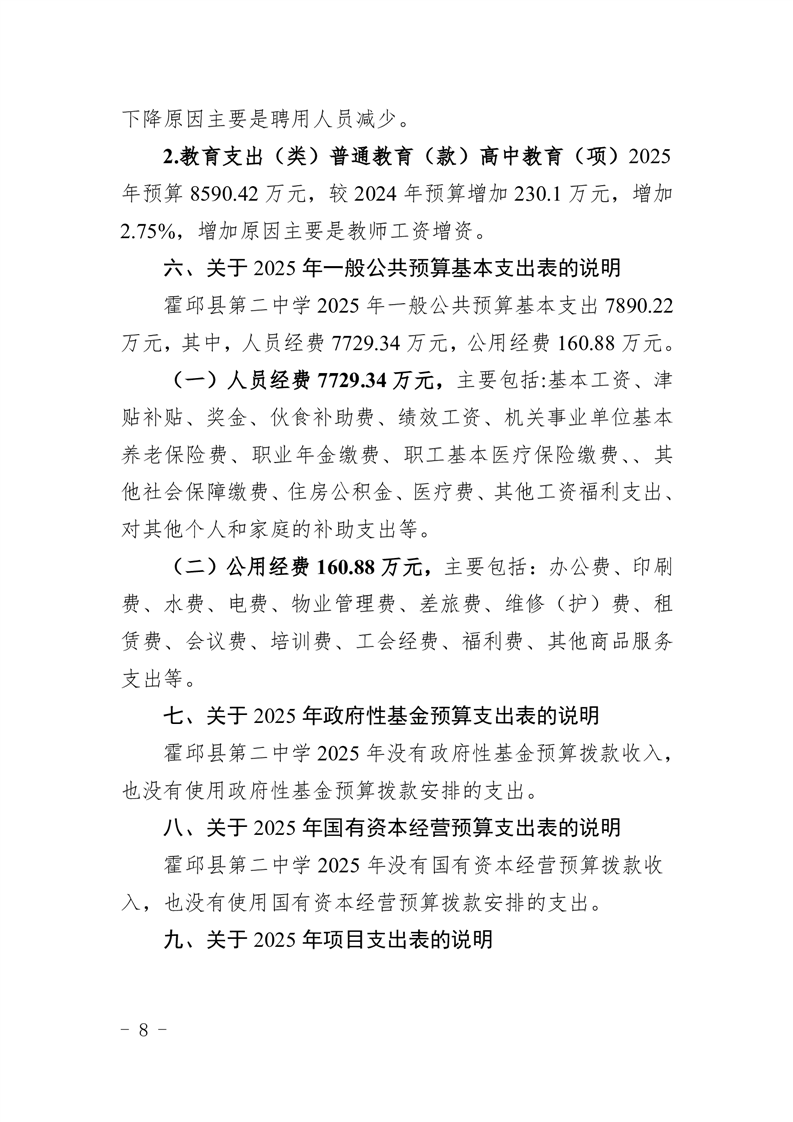 下降原因主要是聘用人员减少。

2.教育支出（类）普通教育（款）高中教育（项）2025年预算8590.42万元，较2024年预算增加230.1万元，增加2.75%，增加原因主要是教师工资增资。

六、关于2025年一般公共预算基本支出表的说明

霍邱县第二中学2025年一般公共预算基本支出7890.22万元，其中，人员经费7729.34万元，公用经费160.88万元。

（一）人员经费7729.34万元，主要包括:基本工资、津贴补贴、奖金、伙食补助费、绩效工资、机关事业单位基本养老保险费、职业年金缴费、职工基本医疗保险缴费、、其他社会保障缴费、住房公积金、医疗费、其他工资福利支出、对其他个人和家庭的补助支出等。

（二）公用经费160.88万元，主要包括：办公费、印刷费、水费、电费、物业管理费、差旅费、维修（护）费、租赁费、会议费、培训费、工会经费、福利费、其他商品服务支出等。

七、关于2025年政府性基金预算支出表的说明

霍邱县第二中学2025年没有政府性基金预算拨款收入，也没有使用政府性基金预算拨款安排的支出。

八、关于2025年国有资本经营预算支出表的说明

霍邱县第二中学2025年没有国有资本经营预算拨款收入，也没有使用国有资本经营预算拨款安排的支出。

九、关于2025年项目支出表的说明

- 8 -